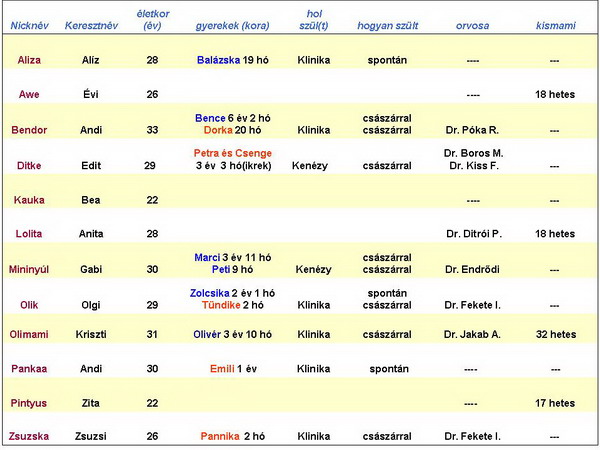 | Nicknév | Keresztnév | életkor (év) | gyerekek (kora) | hol szül(t) | hogyan szült | orvosa | kismami |
|---|---|---|---|---|---|---|---|
| Aliza | Alíz | 28 | Balázska 19 hó | Klinika | spontán | ---- | --- |
| Awe | Évi | 26 | | | | ---- | 18 hetes |
| Bendor | Andi | 33 | Bence 6 év 2 hó Dorka 20 hó | Klinika | császárral császárral | Dr. Póka R. | --- |
| Ditke | Edit | 29 | Petra és Csenge 3 év 3 hó(ikrek) | Kenézy | császárral | Dr. Boros M. Dr. Kiss F. | --- |
| Kauka | Bea | 22 | | | | ---- | --- |
| Lolita | Anita | 28 | | | | Dr. Ditrói P. | 18 hetes |
| Mininyúl | Gabi | 30 | Marci 3 év 11 hó Peti 9 hó | Kenézy | császárral császárral | Dr. Endrődi | --- |
| Olik | Olgi | 29 | Zolcsika 2 év 1 hó Tündike 2 hó | Klinika | spontán császárral | Dr. Fekete I. | --- |
| Olimami | Kriszti | 31 | Olivér 3 év 10 hó | Klinika | császárral | Dr. Jakab A. | 32 hetes |
| Pankaa | Andi | 30 | Emili 1 év | Klinika | spontán | ---- | --- |
| Pintyus | Zita | 22 | | | | ---- | 17 hetes |
| Zsuzska | Zsuzsi | 26 | Pannika 2 hó | Klinika | császárral | Dr. Fekete I. | --- |